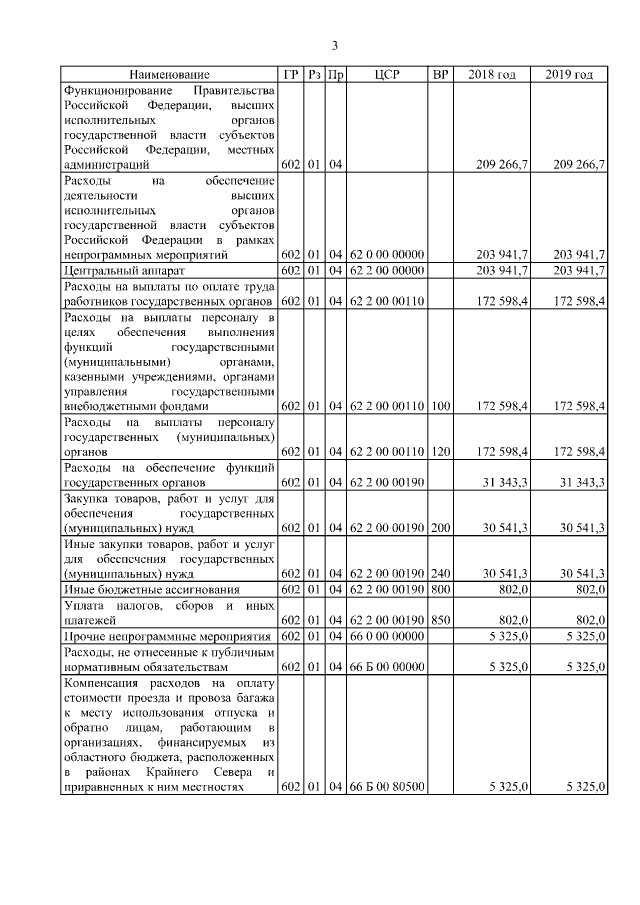 3

| Наименование | ГР | Рз | Пр | ЦСР | ВР | 2018 год | 2019 год |
|---|---|---|---|---|---|---|---|
| Функционирование Правительства Российской Федерации, высших исполнительных органов государственной власти субъектов Российской Федерации, местных администраций | 602 | 01 | 04 | | | 209 266,7 | 209 266,7 |
| Расходы на обеспечение деятельности высших исполнительных органов государственной власти субъектов Российской Федерации в рамках непрограммных мероприятий | 602 | 01 | 04 | 62 0 00 00000 | | 203 941,7 | 203 941,7 |
| Центральный аппарат | 602 | 01 | 04 | 62 2 00 00000 | | 203 941,7 | 203 941,7 |
| Расходы на выплаты по оплате труда работников государственных органов | 602 | 01 | 04 | 62 2 00 00110 | | 172 598,4 | 172 598,4 |
| Расходы на выплаты персоналу в целях обеспечения выполнения функций государственными (муниципальными) органами, казенными учреждениями, органами управления государственными внебюджетными фондами | 602 | 01 | 04 | 62 2 00 00110 | 100 | 172 598,4 | 172 598,4 |
| Расходы на выплаты персоналу государственных (муниципальных) органов | 602 | 01 | 04 | 62 2 00 00110 | 120 | 172 598,4 | 172 598,4 |
| Расходы на обеспечение функций государственных органов | 602 | 01 | 04 | 62 2 00 00190 | | 31 343,3 | 31 343,3 |
| Закупка товаров, работ и услуг для обеспечения государственных (муниципальных) нужд | 602 | 01 | 04 | 62 2 00 00190 | 200 | 30 541,3 | 30 541,3 |
| Иные закупки товаров, работ и услуг для обеспечения государственных (муниципальных) нужд | 602 | 01 | 04 | 62 2 00 00190 | 240 | 30 541,3 | 30 541,3 |
| Иные бюджетные ассигнования | 602 | 01 | 04 | 62 2 00 00190 | 800 | 802,0 | 802,0 |
| Уплата налогов, сборов и иных платежей | 602 | 01 | 04 | 62 2 00 00190 | 850 | 802,0 | 802,0 |
| Прочие непрограммные мероприятия | 602 | 01 | 04 | 66 0 00 00000 | | 5 325,0 | 5 325,0 |
| Расходы, не отнесенные к публичным нормативным обязательствам | 602 | 01 | 04 | 66 Б 00 00000 | | 5 325,0 | 5 325,0 |
| Компенсация расходов на оплату стоимости проезда и провоза багажа к месту использования отпуска и обратно лицам, работающим в организациях, финансируемых из областного бюджета, расположенных в районах Крайнего Севера и приравненных к ним местностях | 602 | 01 | 04 | 66 Б 00 80500 | | 5 325,0 | 5 325,0 |